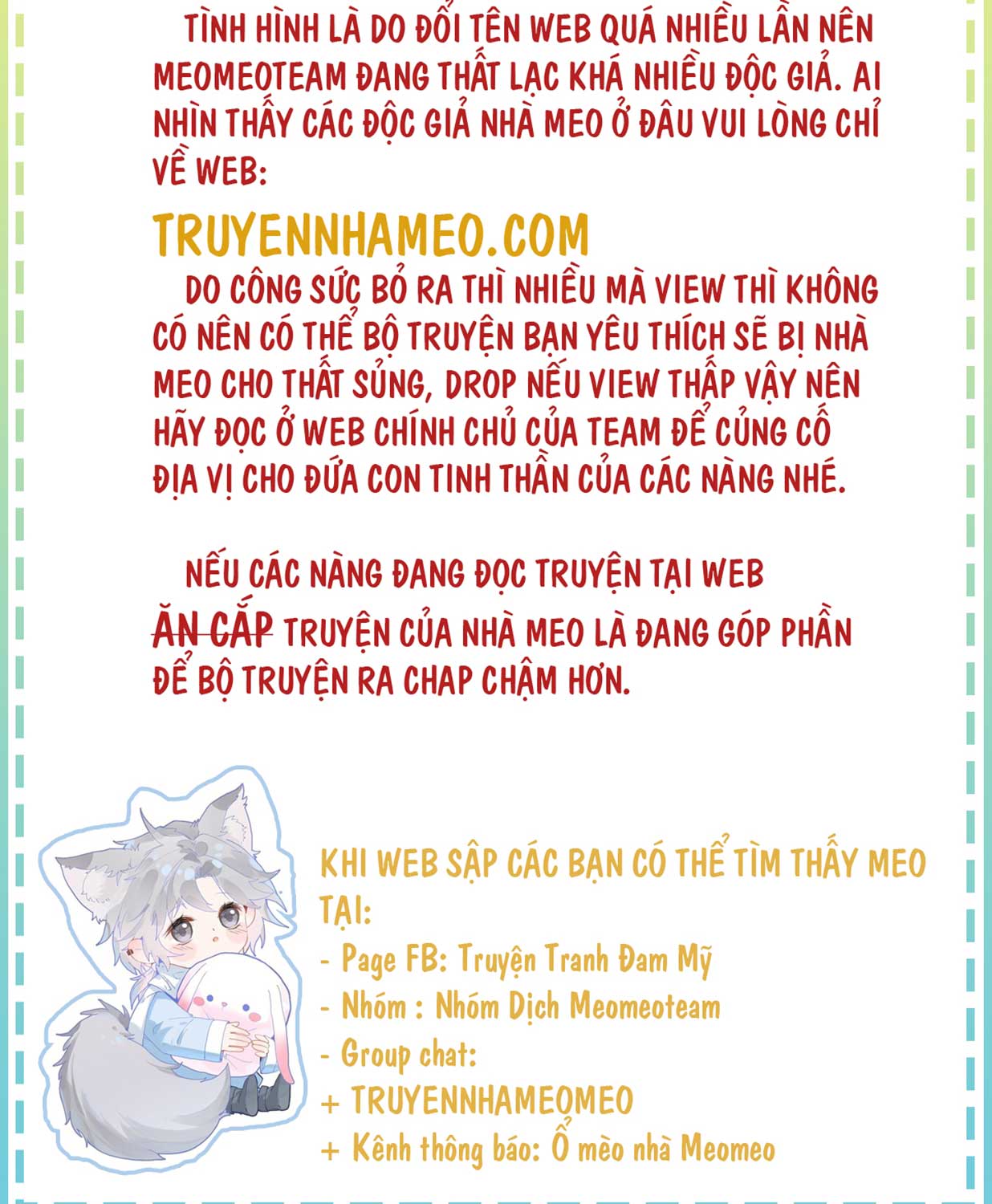 TÌNH HÌNH LÀ DO ĐỔI TÊN WEB QUÁ NHIỀU LẦN NÊN MEOMEOTEAM ĐANG THẤT LẠC KHÁ NHIỀU ĐỘC GIẢ. AI NHÌN THẤY CÁC ĐỘC GIẢ NHÀ MEO Ở ĐÂU VUI LÒNG CHỈ VỀ WEB:

TRUYENNHAMEO.COM

DO CÔNG SỨC BỎ RA THÌ NHIỀU MÀ VIEW THÌ KHÔNG CÓ NÊN CÓ THỂ BỘ TRUYỆN BẠN YÊU THÍCH SẼ BỊ NHÀ MEO CHO THẤT SỦNG, DROP NẾU VIEW THẤP VẬY NÊN HÃY ĐỌC Ở WEB CHÍNH CHỦ CỦA TEAM ĐỂ CỦNG CỐ ĐỊA VỊ CHO ĐỨA CON TINH THẦN CỦA CÁC NÀNG NHÉ.

NẾU CÁC NÀNG ĐANG ĐỌC TRUYỆN TẠI WEB ĂN CẮP TRUYỆN CỦA NHÀ MEO LÀ ĐANG GÓP PHẦN ĐỂ BỘ TRUYỆN RA CHAP CHẬM HƠN.

KHI WEB SẬP CÁC BẠN CÓ THỂ TÌM THẤY MEO TẠI:
- Page FB: Truyện Tranh Đam Mỹ
- Nhóm : Nhóm Dịch Meomeoteam
- Group chat:
+ TRUYENNHAMEOMEO
+ Kênh thông báo: Ổ mèo nhà Meomeo